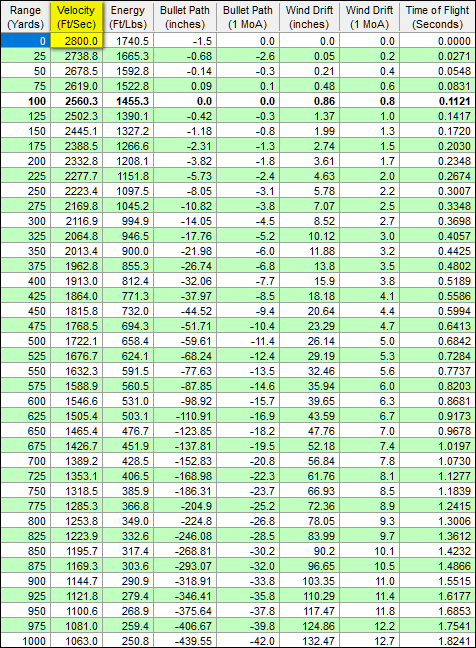 | Range (Yards) | Velocity (Ft/Sec) | Energy (Ft/Lbs) | Bullet Path (inches) | Bullet Path (1 MoA) | Wind Drift (inches) | Wind Drift (1 MoA) | Time of Flight (Seconds) |
|---|---|---|---|---|---|---|---|
| 0 | 2800.0 | 1740.5 | -1.5 | 0.0 | 0.0 | 0.0 | 0.0000 |
| 25 | 2738.8 | 1665.3 | -0.68 | -2.6 | 0.05 | 0.2 | 0.0271 |
| 50 | 2678.5 | 1592.8 | -0.14 | -0.3 | 0.21 | 0.4 | 0.0548 |
| 75 | 2619.0 | 1522.8 | 0.09 | 0.1 | 0.48 | 0.6 | 0.0831 |
| **100** | **2560.3** | **1455.3** | **0.0** | **0.0** | **0.86** | **0.8** | **0.1121** |
| 125 | 2502.3 | 1390.1 | -0.42 | -0.3 | 1.37 | 1.0 | 0.1417 |
| 150 | 2445.1 | 1327.2 | -1.18 | -0.8 | 1.99 | 1.3 | 0.1720 |
| 175 | 2388.5 | 1266.6 | -2.31 | -1.3 | 2.74 | 1.5 | 0.2030 |
| 200 | 2332.8 | 1208.1 | -3.82 | -1.8 | 3.61 | 1.7 | 0.2348 |
| 225 | 2277.7 | 1151.8 | -5.73 | -2.4 | 4.63 | 2.0 | 0.2674 |
| 250 | 2223.4 | 1097.5 | -8.05 | -3.1 | 5.78 | 2.2 | 0.3007 |
| 275 | 2169.8 | 1045.2 | -10.82 | -3.8 | 7.07 | 2.5 | 0.3348 |
| 300 | 2116.9 | 994.9 | -14.05 | -4.5 | 8.52 | 2.7 | 0.3698 |
| 325 | 2064.8 | 946.5 | -17.76 | -5.2 | 10.12 | 3.0 | 0.4057 |
| 350 | 2013.4 | 900.0 | -21.98 | -6.0 | 11.88 | 3.2 | 0.4425 |
| 375 | 1962.8 | 855.3 | -26.74 | -6.8 | 13.8 | 3.5 | 0.4802 |
| 400 | 1913.0 | 812.4 | -32.06 | -7.7 | 15.9 | 3.8 | 0.5189 |
| 425 | 1864.0 | 771.3 | -37.97 | -8.5 | 18.18 | 4.1 | 0.5586 |
| 450 | 1815.8 | 732.0 | -44.52 | -9.4 | 20.64 | 4.4 | 0.5994 |
| 475 | 1768.5 | 694.3 | -51.71 | -10.4 | 23.29 | 4.7 | 0.6413 |
| 500 | 1722.1 | 658.4 | -59.61 | -11.4 | 26.14 | 5.0 | 0.6842 |
| 525 | 1676.7 | 624.1 | -68.24 | -12.4 | 29.19 | 5.3 | 0.7284 |
| 550 | 1632.3 | 591.5 | -77.63 | -13.5 | 32.46 | 5.6 | 0.7737 |
| 575 | 1588.9 | 560.5 | -87.85 | -14.6 | 35.94 | 6.0 | 0.8203 |
| 600 | 1546.6 | 531.0 | -98.92 | -15.7 | 39.65 | 6.3 | 0.8681 |
| 625 | 1505.4 | 503.1 | -110.91 | -16.9 | 43.59 | 6.7 | 0.9173 |
| 650 | 1465.4 | 476.7 | -123.85 | -18.2 | 47.76 | 7.0 | 0.9678 |
| 675 | 1426.7 | 451.9 | -137.81 | -19.5 | 52.18 | 7.4 | 1.0197 |
| 700 | 1389.2 | 428.5 | -152.83 | -20.8 | 56.84 | 7.8 | 1.0730 |
| 725 | 1353.1 | 406.5 | -168.98 | -22.3 | 61.76 | 8.1 | 1.1277 |
| 750 | 1318.5 | 385.9 | -186.31 | -23.7 | 66.93 | 8.5 | 1.1839 |
| 775 | 1285.3 | 366.8 | -204.9 | -25.2 | 72.36 | 8.9 | 1.2415 |
| 800 | 1253.8 | 349.0 | -224.8 | -26.8 | 78.05 | 9.3 | 1.3006 |
| 825 | 1223.9 | 332.6 | -246.08 | -28.5 | 83.99 | 9.7 | 1.3612 |
| 850 | 1195.7 | 317.4 | -268.81 | -30.2 | 90.2 | 10.1 | 1.4232 |
| 875 | 1169.3 | 303.6 | -293.07 | -32.0 | 96.65 | 10.5 | 1.4866 |
| 900 | 1144.7 | 290.9 | -318.91 | -33.8 | 103.35 | 11.0 | 1.5515 |
| 925 | 1121.8 | 279.4 | -346.41 | -35.8 | 110.29 | 11.4 | 1.6177 |
| 950 | 1100.6 | 268.9 | -375.64 | -37.8 | 117.47 | 11.8 | 1.6853 |
| 975 | 1081.0 | 259.4 | -406.67 | -39.8 | 124.86 | 12.2 | 1.7541 |
| 1000 | 1063.0 | 250.8 | -439.55 | -42.0 | 132.47 | 12.7 | 1.8241 |